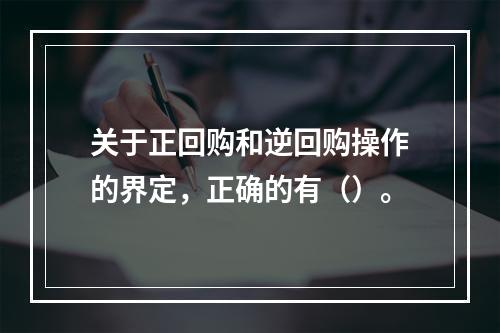 关于正回购和逆回购操作的界定，正确的有（）。